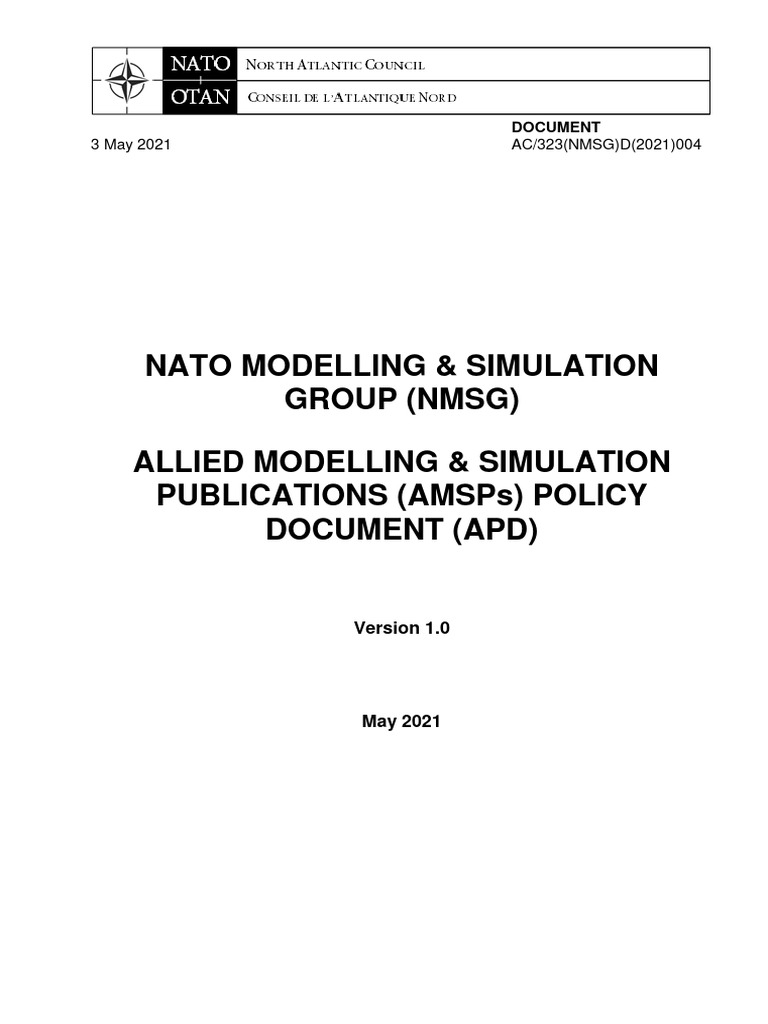 NATO
OTAN
NORTH ATLANTIC COUNCIL
CONSEIL DE L'ATLANTIQUE NORD

3 May 2021

DOCUMENT
AC/323(NMSG)D(2021)004

NATO MODELLING & SIMULATION GROUP (NMSG)

ALLIED MODELLING & SIMULATION PUBLICATIONS (AMSPs) POLICY DOCUMENT (APD)

Version 1.0

May 2021